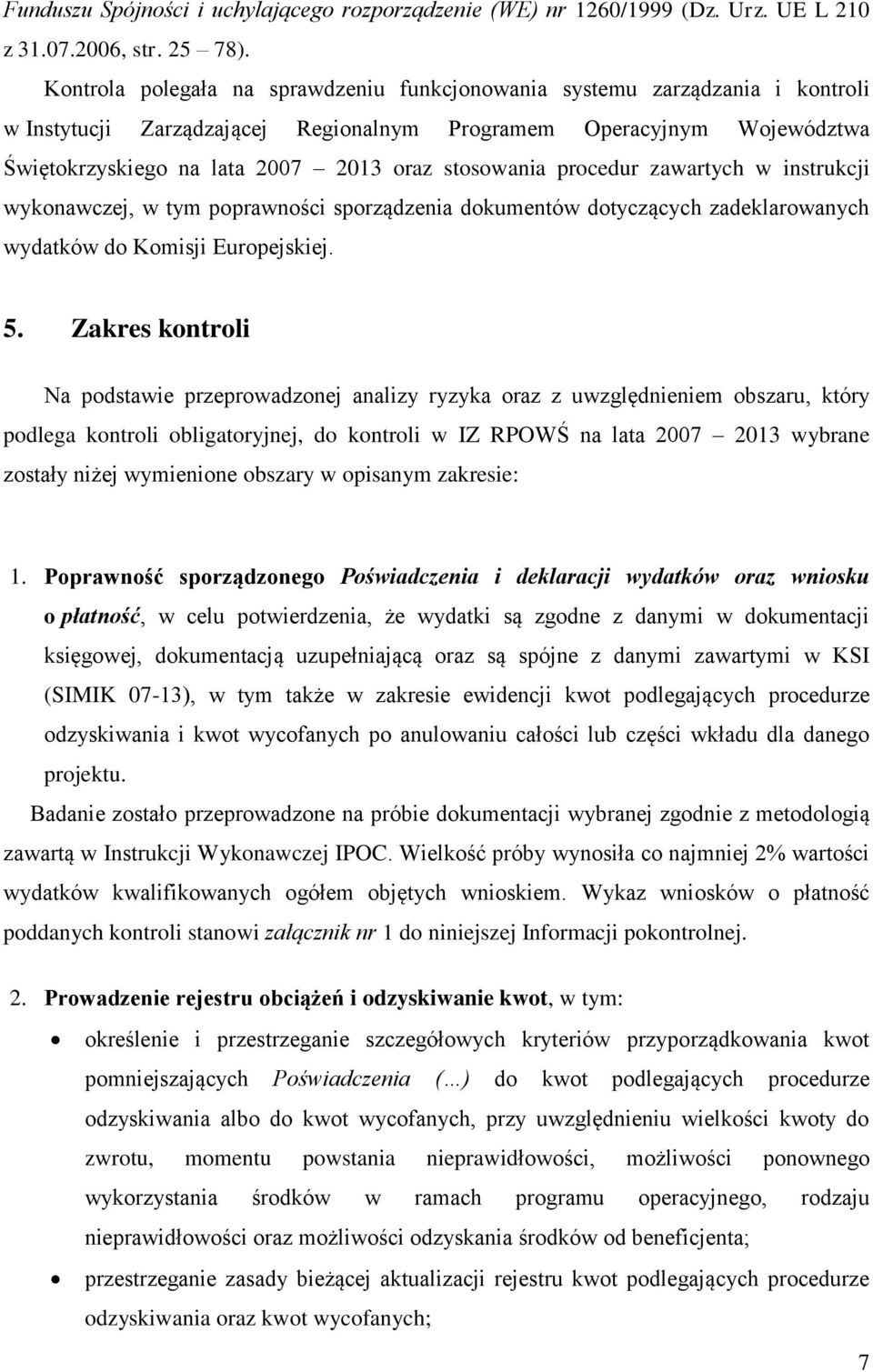 Funduszu Spójności i uchylającego rozporządzenie (WE) nr 1260/1999 (Dz. Urz. UE L 210 z 31.07.2006, str. 25 – 78).

Kontrola polegała na sprawdzeniu funkcjonowania systemu zarządzania i kontroli w Instytucji Zarządzającej Regionalnym Programem Operacyjnym Województwa Świętokrzyskiego na lata 2007 – 2013 oraz stosowania procedur zawartych w instrukcji wykonawczej, w tym poprawności sporządzenia dokumentów dotyczących zadeklarowanych wydatków do Komisji Europejskiej.

5. Zakres kontroli

Na podstawie przeprowadzonej analizy ryzyka oraz z uwzględnieniem obszaru, który podlega kontroli obligatoryjnej, do kontroli w IZ RPOWŚ na lata 2007 – 2013 wybrane zostały niżej wymienione obszary w opisanym zakresie:

1. Poprawność sporządzonego Poświadczenia i deklaracji wydatków oraz wniosku o płatność, w celu potwierdzenia, że wydatki są zgodne z danymi w dokumentacji księgowej, dokumentacją uzupełniającą oraz są spójne z danymi zawartymi w KSI (SIMIK 07-13), w tym także w zakresie ewidencji kwot podlegających procedurze odzyskiwania i kwot wycofanych po anulowaniu całości lub części wkładu dla danego projektu.

Badanie zostało przeprowadzone na próbie dokumentacji wybranej zgodnie z metodologią zawartą w Instrukcji Wykonawczej IPOC. Wielkość próby wynosiła co najmniej 2% wartości wydatków kwalifikowanych ogółem objętych wnioskiem. Wykaz wniosków o płatność poddanych kontroli stanowi załącznik nr 1 do niniejszej Informacji pokontrolnej.

2. Prowadzenie rejestru obciążeń i odzyskiwanie kwot, w tym:

• określenie i przestrzeganie szczegółowych kryteriów przyporządkowania kwot pomniejszających Poświadczenia (…) do kwot podlegających procedurze odzyskiwania albo do kwot wycofanych, przy uwzględnieniu wielkości kwoty do zwrotu, momentu powstania nieprawidłowości, możliwości ponownego wykorzystania środków w ramach programu operacyjnego, rodzaju nieprawidłowości oraz możliwości odzyskania środków od beneficjenta;

• przestrzeganie zasady bieżącej aktualizacji rejestru kwot podlegających procedurze odzyskiwania oraz kwot wycofanych;

7